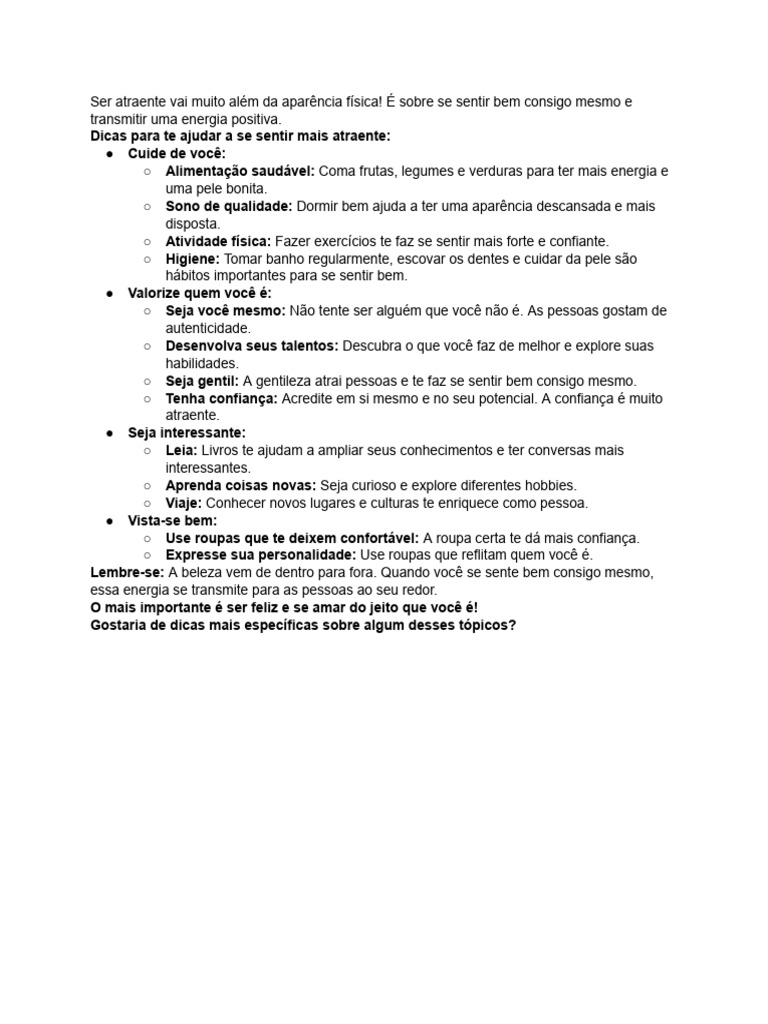 Ser atraente vai muito além da aparência física! É sobre se sentir bem consigo mesmo e transmitir uma energia positiva.
Dicas para te ajudar a se sentir mais atraente:
● Cuide de você:
○ Alimentação saudável: Coma frutas, legumes e verduras para ter mais energia e uma pele bonita.
○ Sono de qualidade: Dormir bem ajuda a ter uma aparência descansada e mais disposta.
○ Atividade física: Fazer exercícios te faz se sentir mais forte e confiante.
○ Higiene: Tomar banho regularmente, escovar os dentes e cuidar da pele são hábitos importantes para se sentir bem.
● Valorize quem você é:
○ Seja você mesmo: Não tente ser alguém que você não é. As pessoas gostam de autenticidade.
○ Desenvolva seus talentos: Descubra o que você faz de melhor e explore suas habilidades.
○ Seja gentil: A gentileza atrai pessoas e te faz se sentir bem consigo mesmo.
○ Tenha confiança: Acredite em si mesmo e no seu potencial. A confiança é muito atraente.
● Seja interessante:
○ Leia: Livros te ajudam a ampliar seus conhecimentos e ter conversas mais interessantes.
○ Aprenda coisas novas: Seja curioso e explore diferentes hobbies.
○ Viaje: Conhecer novos lugares e culturas te enriquece como pessoa.
● Vista-se bem:
○ Use roupas que te deixem confortável: A roupa certa te dá mais confiança.
○ Expresse sua personalidade: Use roupas que reflitam quem você é.
Lembre-se: A beleza vem de dentro para fora. Quando você se sente bem consigo mesmo, essa energia se transmite para as pessoas ao seu redor.
O mais importante é ser feliz e se amar do jeito que você é!
Gostaria de dicas mais específicas sobre algum desses tópicos?